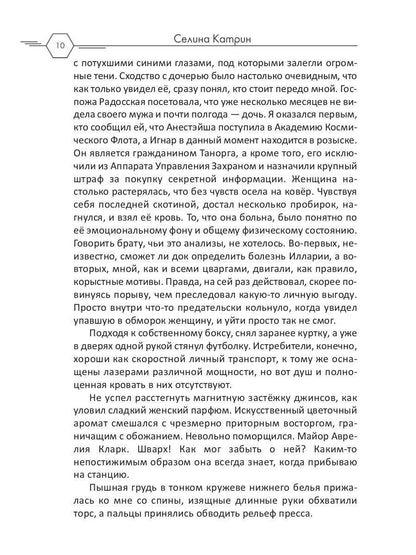 10

Селина Катрин

с потухшими синими глазами, под которыми залегли огромные тени. Сходство с дочерью было настолько очевидным, что как только увидел её, сразу понял, кто стоит передо мной. Госпожа Радосская посетовала, что уже несколько месяцев не видела своего мужа и почти полгода — дочь. Я оказался первым, кто сообщил ей, что Анестэйша поступила в Академию Космического Флота, а Игнар в данный момент находится в розыске. Он является гражданином Танорга, а кроме того, его исключили из Аппарата Управления Захраном и назначили крупный штраф за покупку секретной информации. Женщина настолько растерялась, что без чувств осела на ковёр. Чувствуя себя последней скотиной, достал несколько пробирок, нагнулся, и взял её кровь. То, что она больна, было понятно по её эмоциональному фону и общему физическому состоянию. Говорить брату, чьи это анализы, не хотелось. Во-первых, неизвестно, сможет ли док определить болезнь Илларии, а во-вторых, мной, как и всеми цваргами, двигали, как правило, корыстные мотивы. Правда, на сей раз действовал, скорее повинуясь порыву, чем преследовал какую-то личную выгоду. Просто внутри что-то предательски кольнуло, когда увидел упавшую в обморок женщину, и уйти просто так не смог.

Подходя к собственному боксу, снял заранее куртку, а уже в дверях одной рукой стянул футболку. Истребители, конечно, хороши как скоростной личный транспорт, к тому же оснащены лазерами различной мощности, но вот душ и полноценная кровать в них отсутствуют.

Не успел расстегнуть магнитную застёжку джинсов, как уловил сладкий женский парфюм. Искусственный цветочный аромат смешался с чрезмерно приторным восторгом, граничащим с обожанием. Невольно поморщился. Майор Аврелия Кларк. Шварх! Как мог забыть о ней? Каким-то непостижимым образом она всегда знает, когда прибываю на станцию.

Пышная грудь в тонком кружеве нижнего белья прижалась ко мне со спины, изящные длинные руки обхватили торс, а пальцы принялись обводить рельеф пресса.